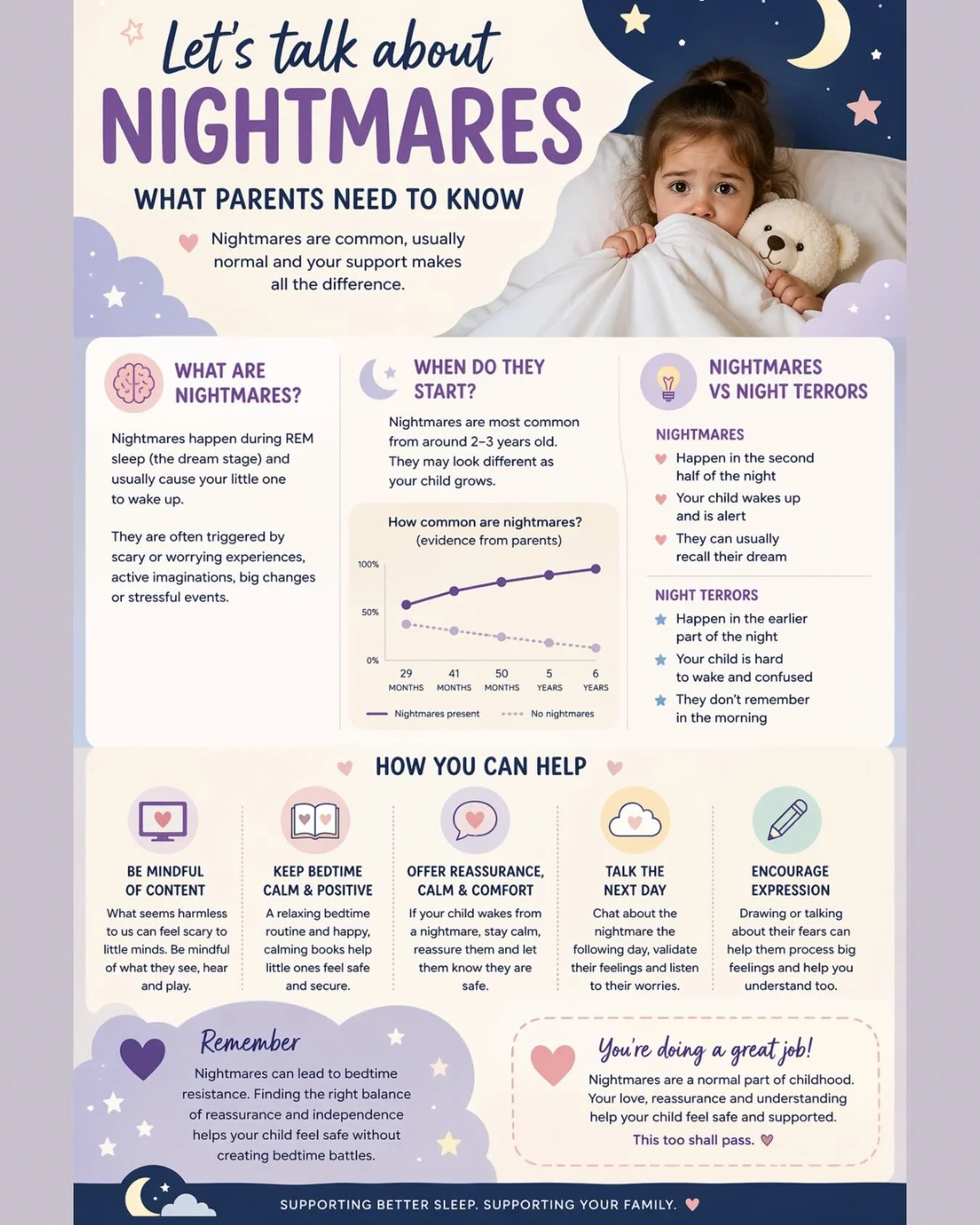 Let's talk about
NIGHTMARES
WHAT PARENTS NEED TO KNOW

Nightmares are common, usually normal and your support makes all the difference.

WHAT ARE NIGHTMARES?

Nightmares happen during REM sleep (the dream stage) and usually cause your little one to wake up.

They are often triggered by scary or worrying experiences, active imaginations, big changes or stressful events.

WHEN DO THEY START?

Nightmares are most common from around 2–3 years old. They may look different as your child grows.

How common are nightmares? (evidence from parents)

100%
50%
0%
29 MONTHS
41 MONTHS
50 MONTHS
5 YEARS
6 YEARS

Nightmares present
No nightmares

NIGHTMARES VS NIGHT TERRORS

NIGHTMARES
Happen in the second half of the night
Your child wakes up and is alert
They can usually recall their dream

NIGHT TERRORS
Happen in the earlier part of the night
Your child is hard to wake and confused
They don't remember in the morning

HOW YOU CAN HELP

BE MINDFUL OF CONTENT
What seems harmless to us can feel scary to little minds. Be mindful of what they see, hear and play.

KEEP BEDTIME CALM & POSITIVE
A relaxing bedtime routine and happy, calming books help little ones feel safe and secure.

OFFER REASSURANCE, CALM & COMFORT
If your child wakes from a nightmare, stay calm, reassure them and let them know they are safe.

TALK THE NEXT DAY
Chat about the nightmare the following day, validate their feelings and listen to their worries.

ENCOURAGE EXPRESSION
Drawing or talking about their fears can help them process big feelings and help you understand too.

Remember
Nightmares can lead to bedtime resistance. Finding the right balance of reassurance and independence helps your child feel safe without creating bedtime battles.

You're doing a great job!
Nightmares are a normal part of childhood. Your love, reassurance and understanding help your child feel safe and supported.
This too shall pass.

SUPPORTING BETTER SLEEP. SUPPORTING YOUR FAMILY.